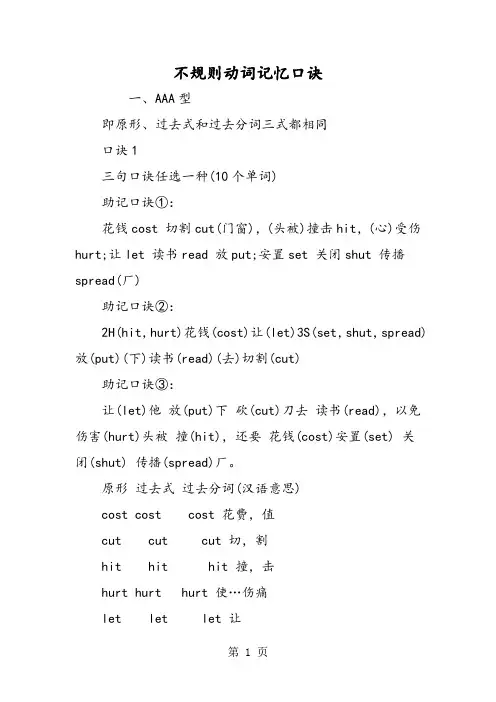 不规则动词记忆口诀

一、AAA 型

即原形、过去式和过去分词三式都相同

口诀 1

三句口诀任选一种(10 个单词)

助记口诀①:

花钱 cost 切割 cut(门窗), (头被)撞击 hit, (心)受伤 hurt;让 let 读书 read 放 put;安置 set 关闭 shut 传播 spread(厂)

助记口诀②:

2H(hit, hurt)花钱(cost)让(let)3S(set, shut, spread)放(put)(下)读书(read)(去)切割(cut)

助记口诀③:

让(let)他 放(put)下 砍(cut)刀去 读书(read), 以免伤害(hurt)头被 撞(hit), 还要 花钱(cost)安置(set) 关闭(shut) 传播(spread)厂。

原形 过去式 过去分词(汉语意思)

cost cost cost 花费, 值

cut cut cut 切, 割

hit hit hit 撞, 击

hurt hurt hurt 使…伤痛

let let let 让

第 1 页